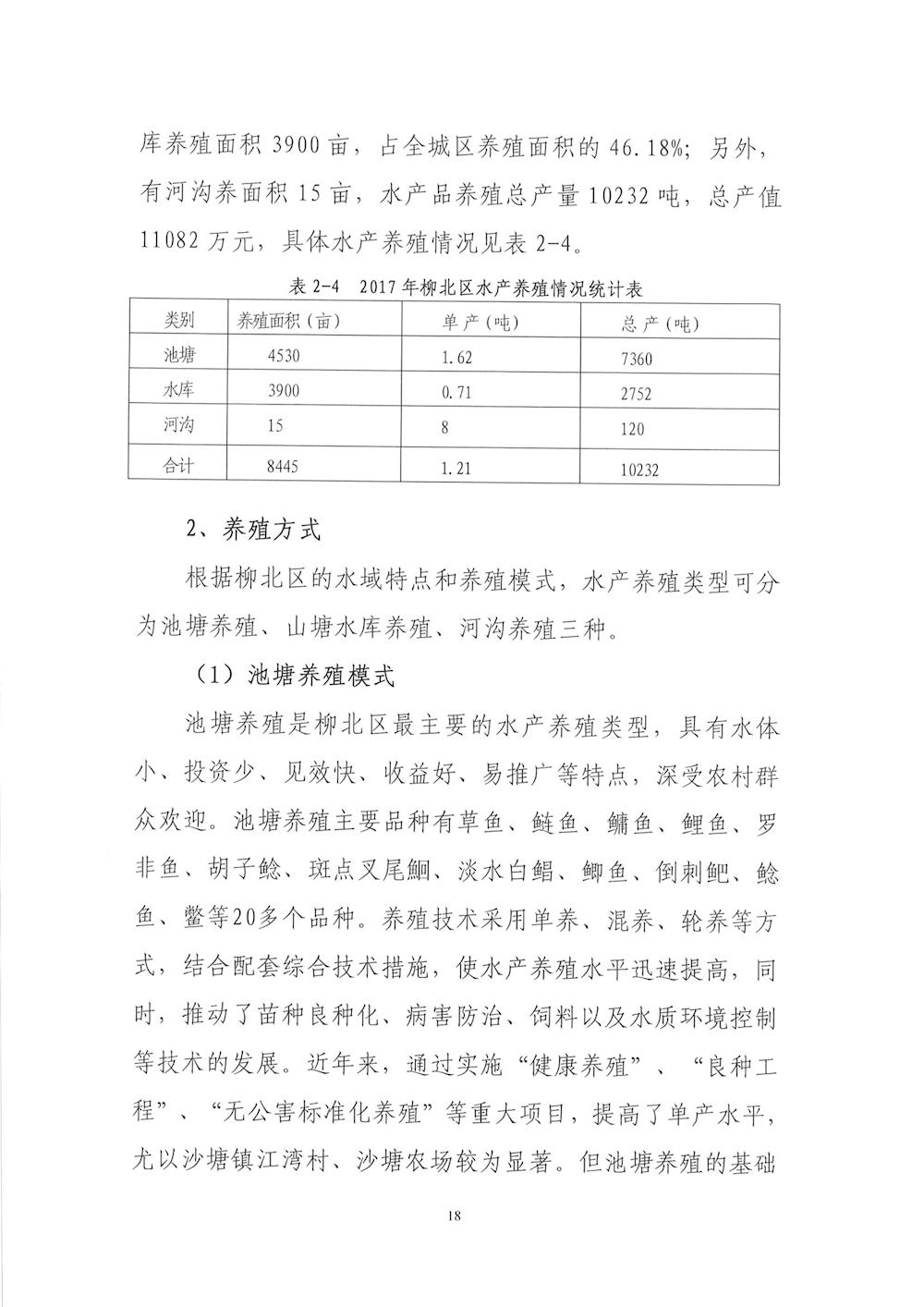 库养殖面积 3900 亩，占全城区养殖面积的 46.18%；另外，有河沟养面积 15 亩，水产品养殖总产量 10232 吨，总产值 11082 万元，具体水产养殖情况见表 2-4。

表 2-4　2017 年柳北区水产养殖情况统计表

| 类别 | 养殖面积（亩） | 单产（吨） | 总产（吨） |
|---|---|---|---|
| 池塘 | 4530 | 1.62 | 7360 |
| 水库 | 3900 | 0.71 | 2752 |
| 河沟 | 15 | 8 | 120 |
| 合计 | 8445 | 1.21 | 10232 |

2、养殖方式

根据柳北区的水域特点和养殖模式，水产养殖类型可分为池塘养殖、山塘水库养殖、河沟养殖三种。

（1）池塘养殖模式

池塘养殖是柳北区最主要的水产养殖类型，具有水体小、投资少、见效快、收益好、易推广等特点，深受农村群众欢迎。池塘养殖主要品种有草鱼、鲢鱼、鳙鱼、鲤鱼、罗非鱼、胡子鲶、斑点叉尾鮰、淡水白鲳、鲫鱼、倒刺鲃、鲶鱼、鳖等20多个品种。养殖技术采用单养、混养、轮养等方式，结合配套综合技术措施，使水产养殖水平迅速提高，同时，推动了苗种良种化、病害防治、饲料以及水质环境控制等技术的发展。近年来，通过实施“健康养殖”、“良种工程”、“无公害标准化养殖”等重大项目，提高了单产水平，尤以沙塘镇江湾村、沙塘农场较为显著。但池塘养殖的基础

18